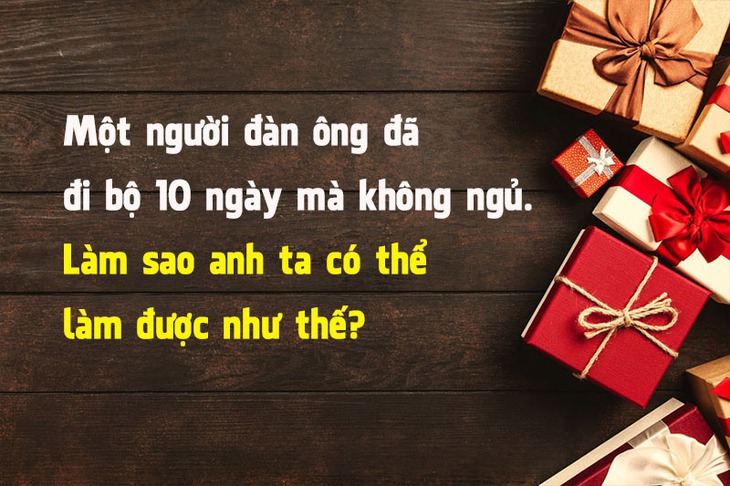 Một người đàn ông đã đi bộ 10 ngày mà không ngủ. Làm sao anh ta có thể làm được như thế?